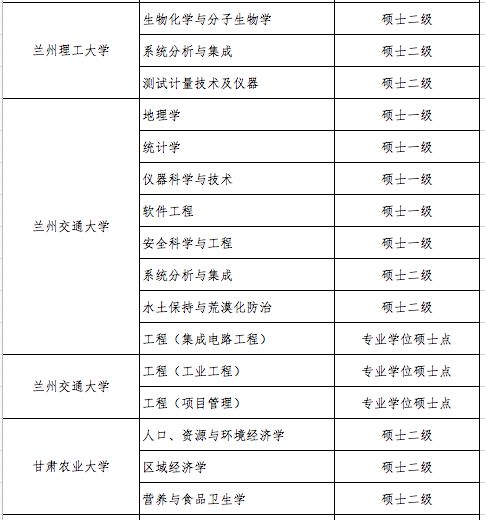 | | | |
|---|---|---|
| 兰州理工大学 | 生物化学与分子生物学 | 硕士二级 |
| | 系统分析与集成 | 硕士二级 |
| | 测试计量技术及仪器 | 硕士二级 |
| 兰州交通大学 | 地理学 | 硕士一级 |
| | 统计学 | 硕士一级 |
| | 仪器科学与技术 | 硕士一级 |
| | 软件工程 | 硕士一级 |
| | 安全科学与工程 | 硕士一级 |
| | 系统分析与集成 | 硕士二级 |
| | 水土保持与荒漠化防治 | 硕士二级 |
| | 工程（集成电路工程） | 专业学位硕士点 |
| 兰州交通大学 | 工程（工业工程） | 专业学位硕士点 |
| | 工程（项目管理） | 专业学位硕士点 |
| 甘肃农业大学 | 人口、资源与环境经济学 | 硕士二级 |
| | 区域经济学 | 硕士二级 |
| | 营养与食品卫生学 | 硕士二级 |